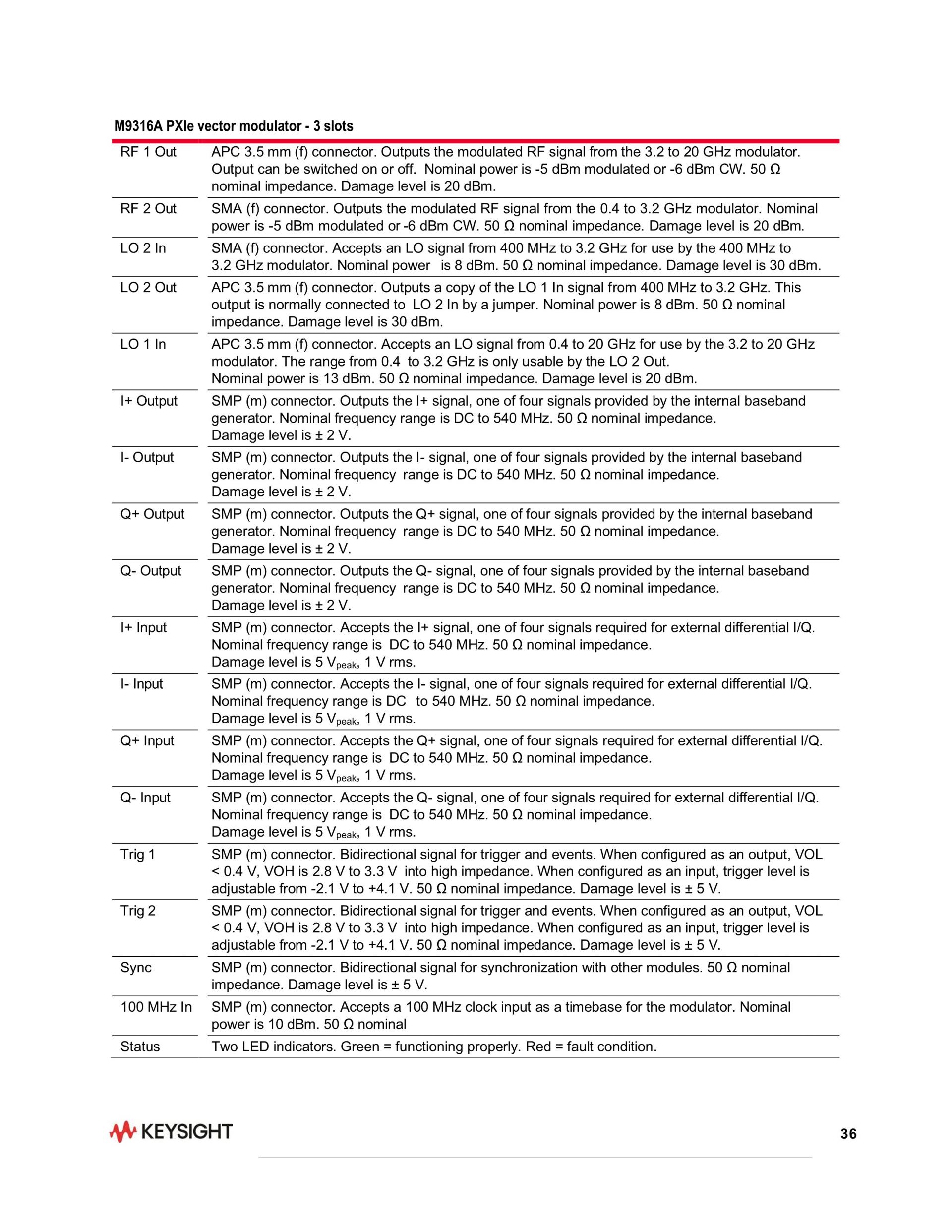 M9316A PXIe vector modulator - 3 slots

| | |
|---|---|
| RF 1 Out | APC 3.5 mm (f) connector. Outputs the modulated RF signal from the 3.2 to 20 GHz modulator. Output can be switched on or off. Nominal power is -5 dBm modulated or -6 dBm CW. 50 Ω nominal impedance. Damage level is 20 dBm. |
| RF 2 Out | SMA (f) connector. Outputs the modulated RF signal from the 0.4 to 3.2 GHz modulator. Nominal power is -5 dBm modulated or -6 dBm CW. 50 Ω nominal impedance. Damage level is 20 dBm. |
| LO 2 In | SMA (f) connector. Accepts an LO signal from 400 MHz to 3.2 GHz for use by the 400 MHz to 3.2 GHz modulator. Nominal power is 8 dBm. 50 Ω nominal impedance. Damage level is 30 dBm. |
| LO 2 Out | APC 3.5 mm (f) connector. Outputs a copy of the LO 1 In signal from 400 MHz to 3.2 GHz. This output is normally connected to LO 2 In by a jumper. Nominal power is 8 dBm. 50 Ω nominal impedance. Damage level is 30 dBm. |
| LO 1 In | APC 3.5 mm (f) connector. Accepts an LO signal from 0.4 to 20 GHz for use by the 3.2 to 20 GHz modulator. The range from 0.4 to 3.2 GHz is only usable by the LO 2 Out. Nominal power is 13 dBm. 50 Ω nominal impedance. Damage level is 20 dBm. |
| I+ Output | SMP (m) connector. Outputs the I+ signal, one of four signals provided by the internal baseband generator. Nominal frequency range is DC to 540 MHz. 50 Ω nominal impedance. Damage level is ± 2 V. |
| I- Output | SMP (m) connector. Outputs the I- signal, one of four signals provided by the internal baseband generator. Nominal frequency range is DC to 540 MHz. 50 Ω nominal impedance. Damage level is ± 2 V. |
| Q+ Output | SMP (m) connector. Outputs the Q+ signal, one of four signals provided by the internal baseband generator. Nominal frequency range is DC to 540 MHz. 50 Ω nominal impedance. Damage level is ± 2 V. |
| Q- Output | SMP (m) connector. Outputs the Q- signal, one of four signals provided by the internal baseband generator. Nominal frequency range is DC to 540 MHz. 50 Ω nominal impedance. Damage level is ± 2 V. |
| I+ Input | SMP (m) connector. Accepts the I+ signal, one of four signals required for external differential I/Q. Nominal frequency range is DC to 540 MHz. 50 Ω nominal impedance. Damage level is 5 $V_{peak}$, 1 V rms. |
| I- Input | SMP (m) connector. Accepts the I- signal, one of four signals required for external differential I/Q. Nominal frequency range is DC to 540 MHz. 50 Ω nominal impedance. Damage level is 5 $V_{peak}$, 1 V rms. |
| Q+ Input | SMP (m) connector. Accepts the Q+ signal, one of four signals required for external differential I/Q. Nominal frequency range is DC to 540 MHz. 50 Ω nominal impedance. Damage level is 5 $V_{peak}$, 1 V rms. |
| Q- Input | SMP (m) connector. Accepts the Q- signal, one of four signals required for external differential I/Q. Nominal frequency range is DC to 540 MHz. 50 Ω nominal impedance. Damage level is 5 $V_{peak}$, 1 V rms. |
| Trig 1 | SMP (m) connector. Bidirectional signal for trigger and events. When configured as an output, VOL < 0.4 V, VOH is 2.8 V to 3.3 V into high impedance. When configured as an input, trigger level is adjustable from -2.1 V to +4.1 V. 50 Ω nominal impedance. Damage level is ± 5 V. |
| Trig 2 | SMP (m) connector. Bidirectional signal for trigger and events. When configured as an output, VOL < 0.4 V, VOH is 2.8 V to 3.3 V into high impedance. When configured as an input, trigger level is adjustable from -2.1 V to +4.1 V. 50 Ω nominal impedance. Damage level is ± 5 V. |
| Sync | SMP (m) connector. Bidirectional signal for synchronization with other modules. 50 Ω nominal impedance. Damage level is ± 5 V. |
| 100 MHz In | SMP (m) connector. Accepts a 100 MHz clock input as a timebase for the modulator. Nominal power is 10 dBm. 50 Ω nominal |
| Status | Two LED indicators. Green = functioning properly. Red = fault condition. |

KEYSIGHT

36